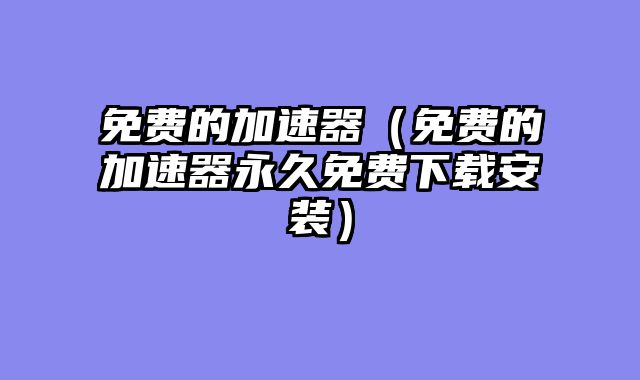 免费的加速器（免费的加速器永久免费下载安装）